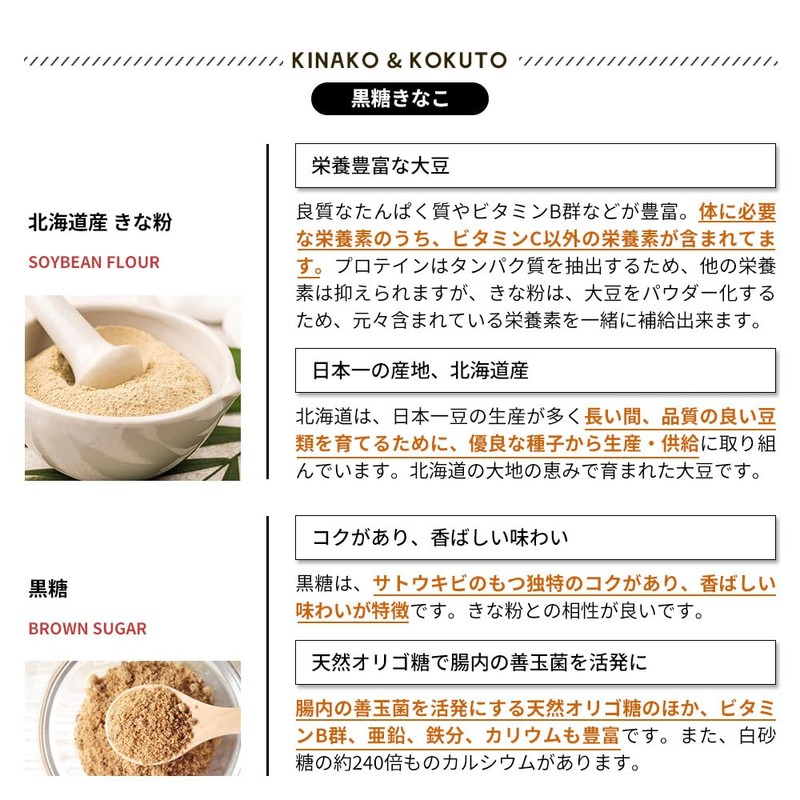 KINAKO & KOKUTO

黒糖きなこ

北海道産 きな粉

SOYBEAN FLOUR

栄養豊富な大豆

良質なたんぱく質やビタミンB群などが豊富。体に必要な栄養素のうち、ビタミンC以外の栄養素が含まれてます。プロテインはタンパク質を抽出するため、他の栄養素は抑えられますが、きな粉は、大豆をパウダー化するため、元々含まれている栄養素を一緒に補給出来ます。

日本一の産地、北海道産

北海道は、日本一豆の生産が多く長い間、品質の良い豆類を育てるために、優良な種子から生産・供給に取り組んでいます。北海道の大地の恵みで育まれた大豆です。

黒糖

BROWN SUGAR

コクがあり、香ばしい味わい

黒糖は、サトウキビのもつ独特のコクがあり、香ばしい味わいが特徴です。きな粉との相性が良いです。

天然オリゴ糖で腸内の善玉菌を活発に

腸内の善玉菌を活発にする天然オリゴ糖のほか、ビタミンB群、亜鉛、鉄分、カリウムも豊富です。また、白砂糖の約240倍ものカルシウムがあります。